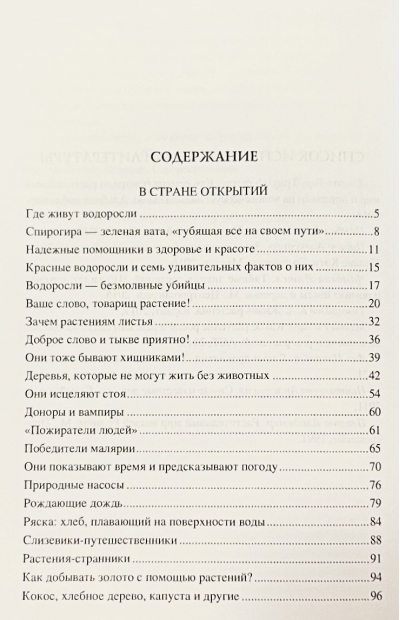 СОДЕРЖАНИЕ

В СТРАНЕ ОТКРЫТИЙ

Где живут водоросли 5

Спирогира — зеленая вата, «губящая все на своем пути» 8

Надежные помощники в здоровье и красоте 11

Красные водоросли и семь удивительных фактов о них 15

Водоросли — безмолвные убийцы 17

Ваше слово, товарищ растение! 20

Зачем растениям листья 32

Доброе слово и тыкве приятно! 36

Они тоже бывают хищниками! 39

Деревья, которые не могут жить без животных 42

Они исцеляют стоя 54

Доноры и вампиры 60

«Пожиратели людей» 61

Победители малярии 65

Они показывают время и предсказывают погоду 70

Природные насосы 76

Рождающие дождь 79

Ряска: хлеб, плавающий на поверхности воды 84

Слизевики-путешественники 88

Растения-странники 91

Как добывать золото с помощью растений? 94

Кокос, хлебное дерево, капуста и другие 96